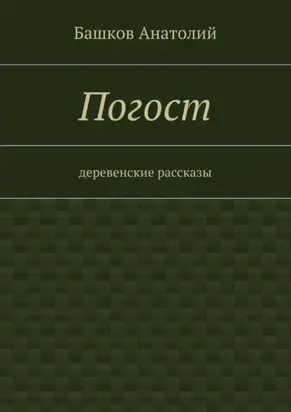 Башков Анатолий

Погост

деревенские рассказы